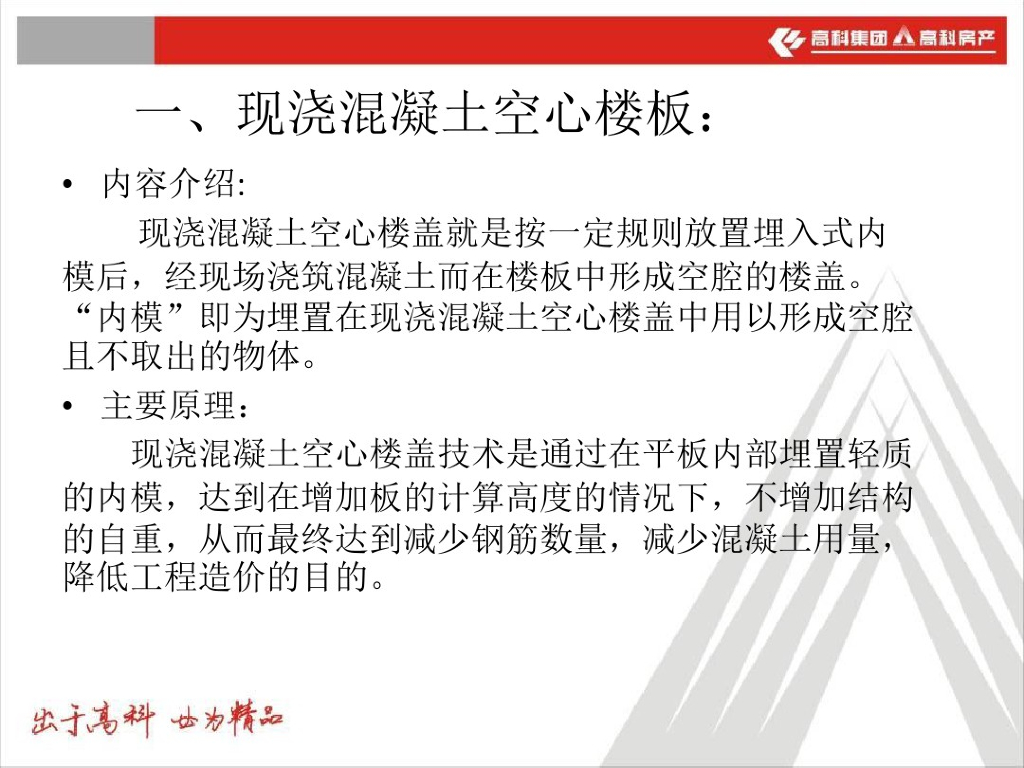 高科集团 高科房产

一、现浇混凝土空心楼板：

• 内容介绍:

现浇混凝土空心楼盖就是按一定规则放置埋入式内模后，经现场浇筑混凝土而在楼板中形成空腔的楼盖。“内模”即为埋置在现浇混凝土空心楼盖中用以形成空腔且不取出的物体。

• 主要原理：

现浇混凝土空心楼盖技术是通过在平板内部埋置轻质的内模，达到在增加板的计算高度的情况下，不增加结构的自重，从而最终达到减少钢筋数量，减少混凝土用量，降低工程造价的目的。

出于高科 出为精品